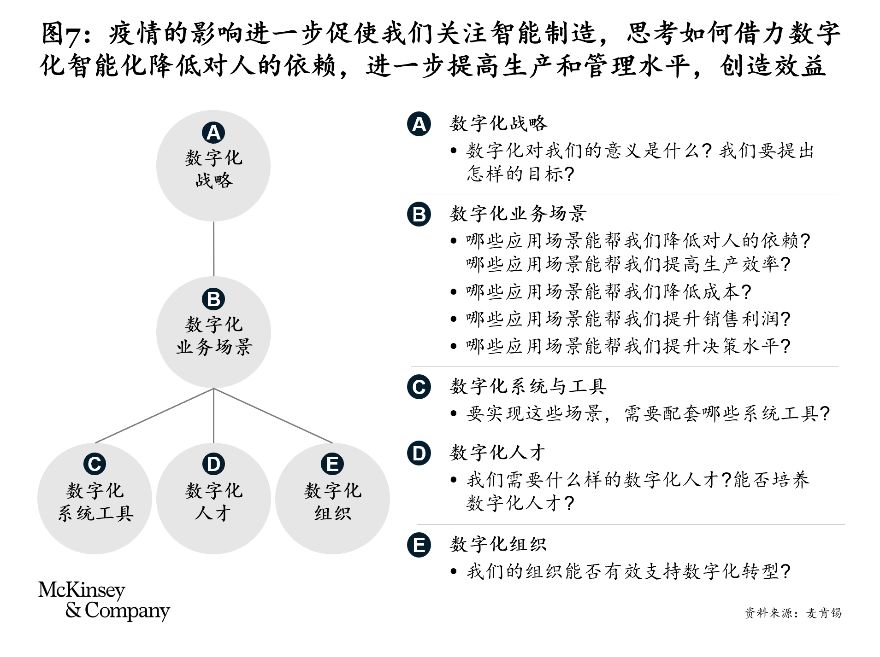 图7：疫情的影响进一步促使我们关注智能制造，思考如何借力数字化智能化降低对人的依赖，进一步提高生产和管理水平，创造效益

A 数字化战略

B 数字化业务场景

C 数字化系统工具

D 数字化人才

E 数字化组织

A 数字化战略
• 数字化对我们的意义是什么？我们要提出怎样的目标？

B 数字化业务场景
• 哪些应用场景能帮我们降低对人的依赖？哪些应用场景能帮我们提高生产效率？
• 哪些应用场景能帮我们降低成本？
• 哪些应用场景能帮我们提升销售利润？
• 哪些应用场景能帮我们提升决策水平？

C 数字化系统与工具
• 要实现这些场景，需要配套哪些系统工具？

D 数字化人才
• 我们需要什么样的数字化人才？能否培养数字化人才？

E 数字化组织
• 我们的组织能否有效支持数字化转型？

McKinsey & Company

资料来源：麦肯锡